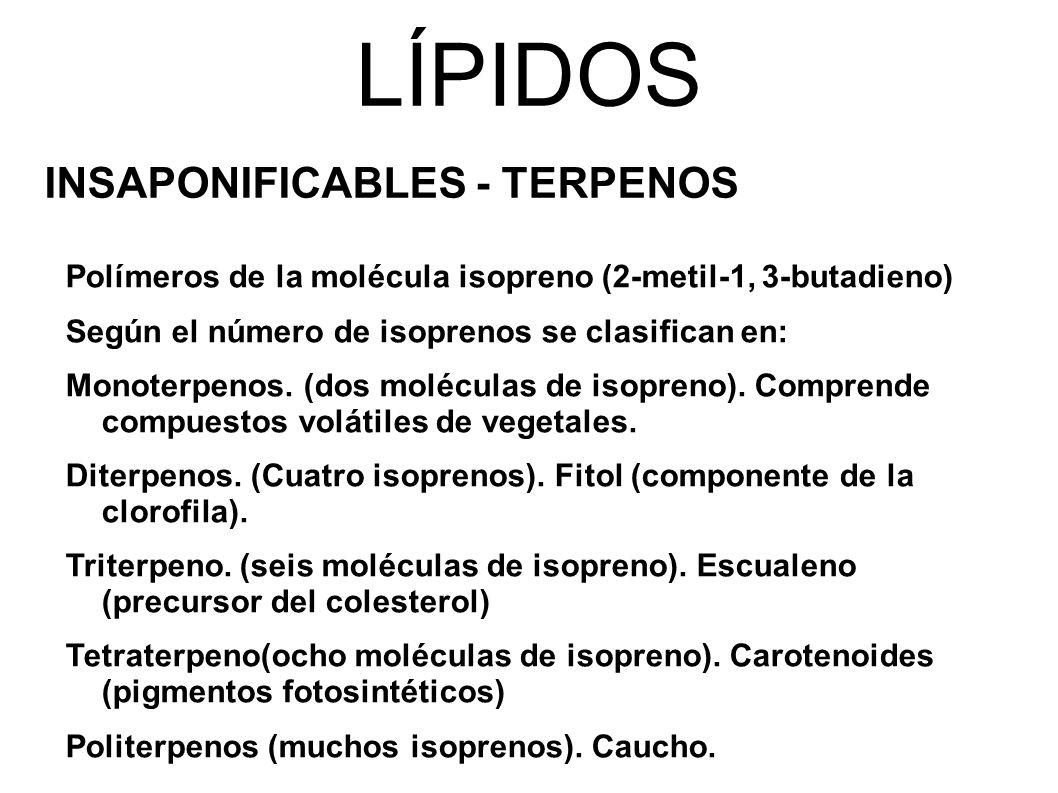 LÍPIDOS

INSAPONIFICABLES - TERPENOS

Polímeros de la molécula isopreno (2-metil-1, 3-butadieno)

Según el número de isoprenos se clasifican en:

Monoterpenos. (dos moléculas de isopreno). Comprende compuestos volátiles de vegetales.

Diterpenos. (Cuatro isoprenos). Fitol (componente de la clorofila).

Triterpeno. (seis moléculas de isopreno). Escualeno (precursor del colesterol)

Tetraterpeno(ocho moléculas de isopreno). Carotenoides (pigmentos fotosintéticos)

Politerpenos (muchos isoprenos). Caucho.